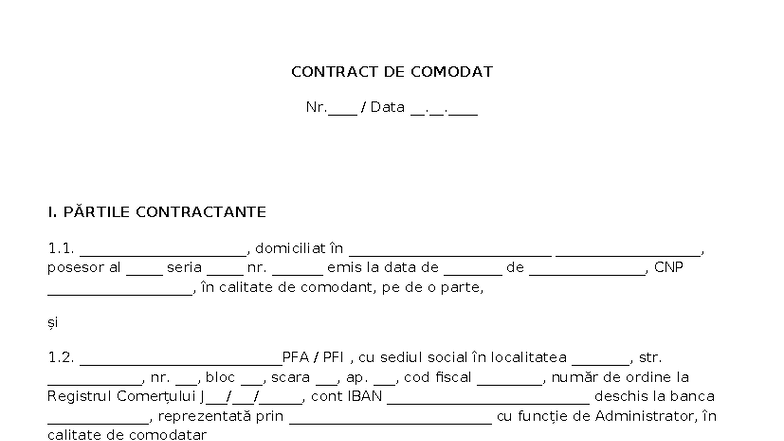 CONTRACT DE COMODAT

Nr.____ / Data ____.____.____

I. PĂRTILE CONTRACTANTE

1.1. ____, domiciliat în ____ ____, posesor al ____ seria ____ nr. ____ emis la data de ____ de ____, CNP ____, în calitate de comodant, pe de o parte,

și

1.2. ____PFA / PFI , cu sediul social în localitatea ____, str. ____, nr. ____, bloc ____, scara ____, ap. ____, cod fiscal ____, număr de ordine la Registrul Comerțului J____/____/____, cont IBAN ____ deschis la banca ____, reprezentată prin ____ cu funcție de Administrator, în calitate de comodatar